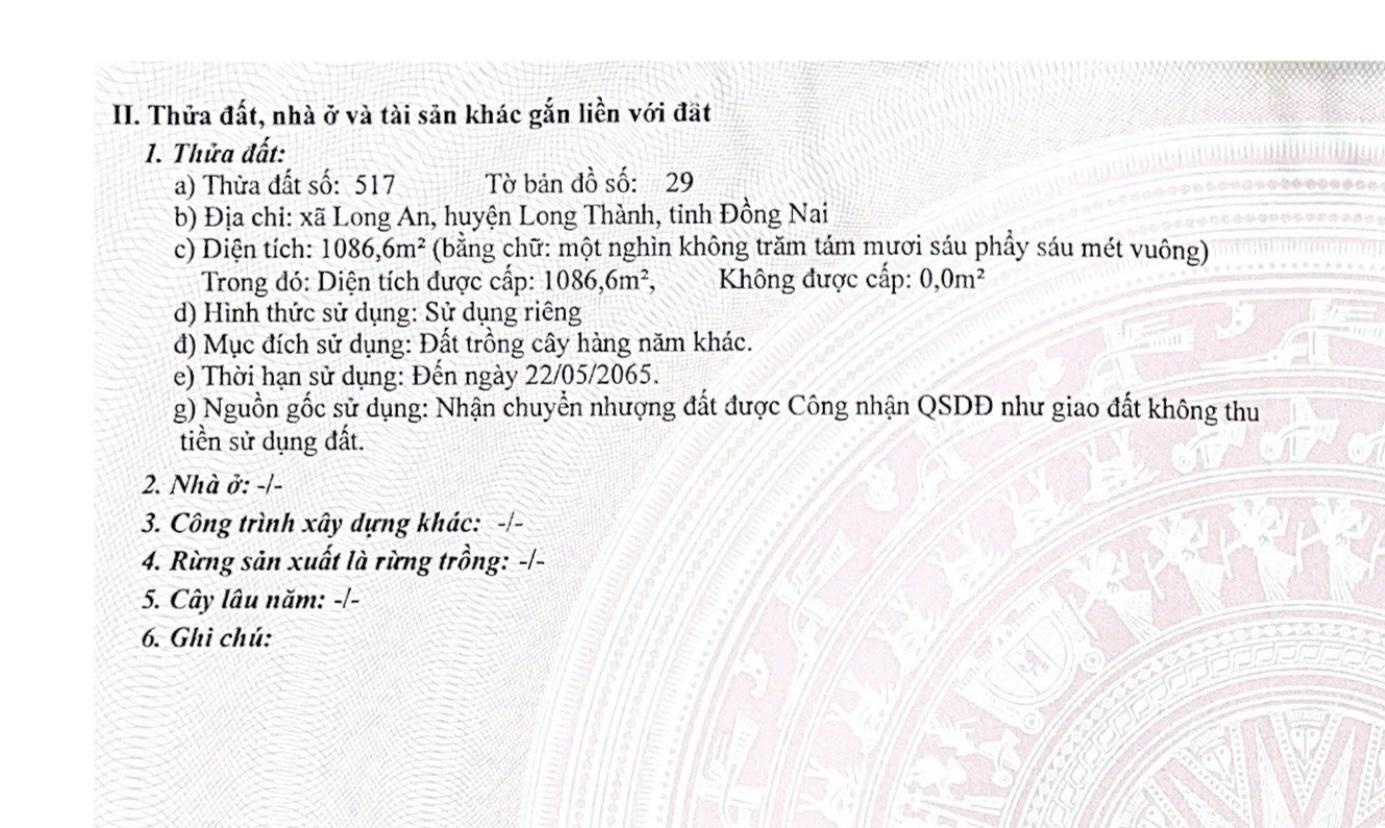 II. Thửa đất, nhà ở và tài sản khác gắn liền với đất

1. Thửa đất:

a) Thửa đất số: 517 Tờ bản đồ số: 29

b) Địa chỉ: xã Long An, huyện Long Thành, tỉnh Đồng Nai

c) Diện tích: 1086,6m² (bằng chữ: một nghìn không trăm tám mươi sáu phẩy sáu mét vuông)
Trong đó: Diện tích được cấp: 1086,6m², Không được cấp: 0,0m²

d) Hình thức sử dụng: Sử dụng riêng

đ) Mục đích sử dụng: Đất trồng cây hàng năm khác.

e) Thời hạn sử dụng: Đến ngày 22/05/2065.

g) Nguồn gốc sử dụng: Nhận chuyển nhượng đất được Công nhận QSDĐ như giao đất không thu tiền sử dụng đất.

2. Nhà ở: -/-

3. Công trình xây dựng khác: -/-

4. Rừng sản xuất là rừng trồng: -/-

5. Cây lâu năm: -/-

6. Ghi chú: